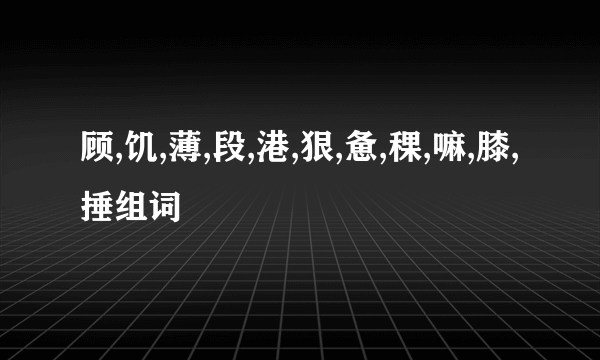 顾,饥,薄,段,港,狠,惫,稞,嘛,膝,捶组词